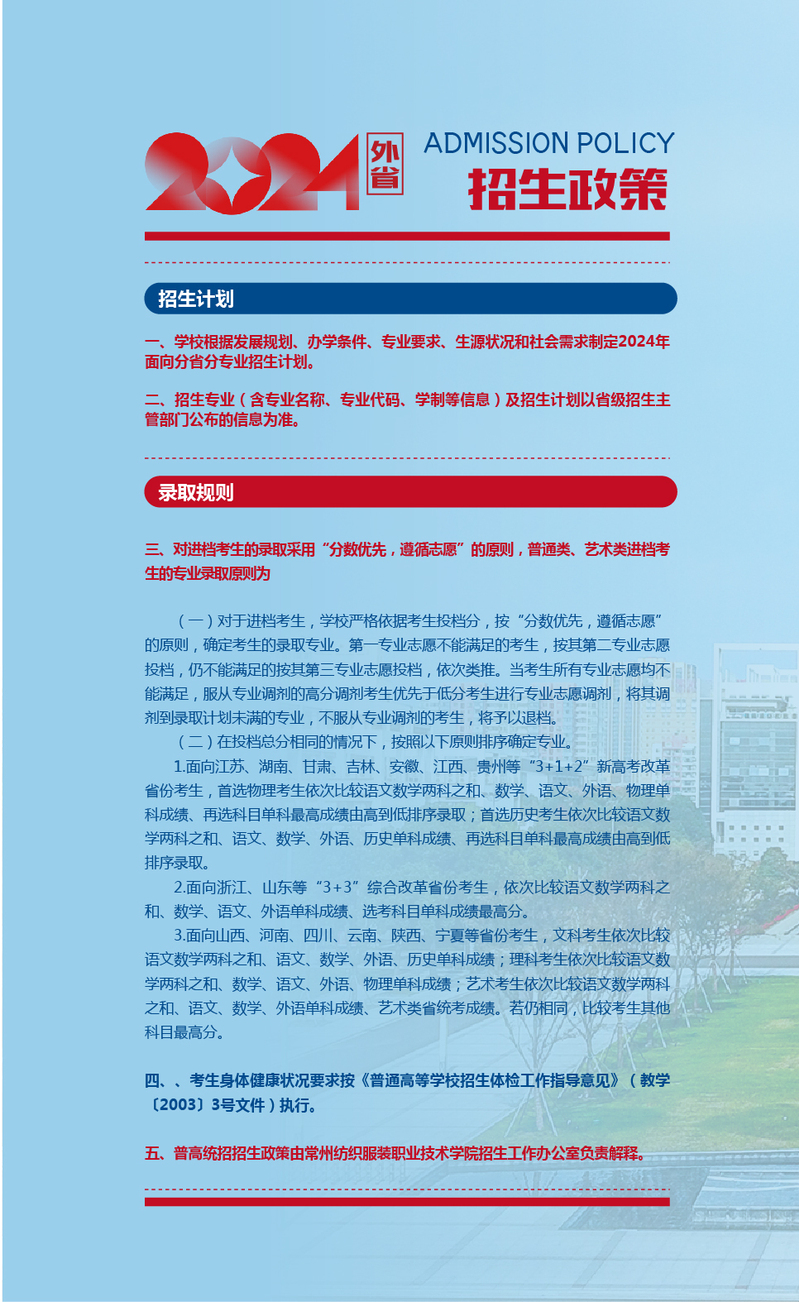 2024 外省

ADMISSION POLICY
招生政策

招生计划

一、学校根据发展规划、办学条件、专业要求、生源状况和社会需求制定2024年面向分省分专业招生计划。

二、招生专业（含专业名称、专业代码、学制等信息）及招生计划以省级招生主管部门公布的信息为准。

录取规则

三、对进档考生的录取采用“分数优先，遵循志愿”的原则，普通类、艺术类进档考生的专业录取原则为

（一）对于进档考生，学校严格依据考生投档分，按“分数优先，遵循志愿”的原则，确定考生的录取专业。第一专业志愿不能满足的考生，按其第二专业志愿投档，仍不能满足的按其第三专业志愿投档，依次类推。当考生所有专业志愿均不能满足，服从专业调剂的高分调剂考生优先于低分考生进行专业志愿调剂，将其调剂到录取计划未满的专业，不服从专业调剂的考生，将予以退档。

（二）在投档总分相同的情况下，按照以下原则排序确定专业。

1.面向江苏、湖南、甘肃、吉林、安徽、江西、贵州等“3+1+2”新高考改革省份考生，首选物理考生依次比较语文数学两科之和、数学、语文、外语、物理单科成绩、再选科目单科最高成绩由高到低排序录取；首选历史考生依次比较语文数学两科之和、语文、数学、外语、历史单科成绩、再选科目单科最高成绩由高到低排序录取。

2.面向浙江、山东等“3+3”综合改革省份考生，依次比较语文数学两科之和、数学、语文、外语单科成绩、选考科目单科成绩最高分。

3.面向山西、河南、四川、云南、陕西、宁夏等省份考生，文科考生依次比较语文数学两科之和、语文、数学、外语、历史单科成绩；理科考生依次比较语文数学两科之和、数学、语文、外语、物理单科成绩；艺术考生依次比较语文数学两科之和、语文、数学、外语单科成绩、艺术类省统考成绩。若仍相同，比较考生其他科目最高分。

四、、考生身体健康状况要求按《普通高等学校招生体检工作指导意见》（教学〔2003〕3号文件）执行。

五、普高统招招生政策由常州纺织服装职业技术学院招生工作办公室负责解释。